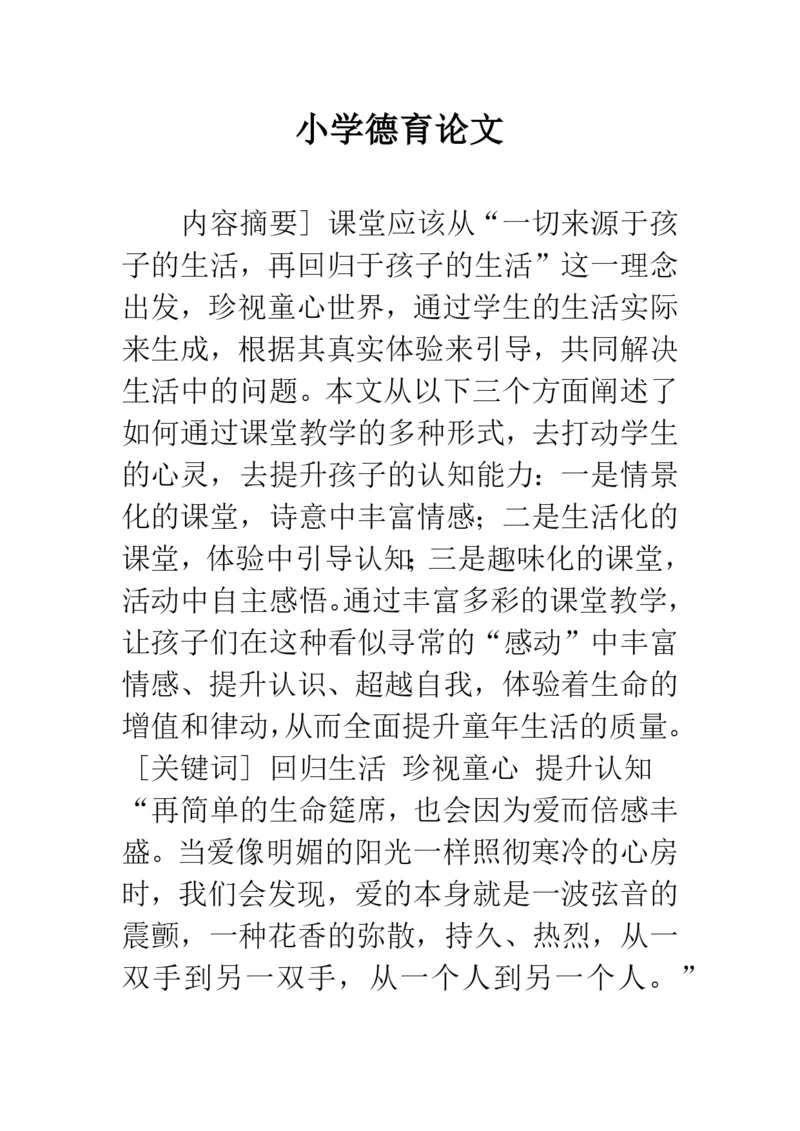 小学德育论文

内容摘要］课堂应该从“一切来源于孩子的生活，再回归于孩子的生活”这一理念出发，珍视童心世界，通过学生的生活实际来生成，根据其真实体验来引导，共同解决生活中的问题。本文从以下三个方面阐述了如何通过课堂教学的多种形式，去打动学生的心灵，去提升孩子的认知能力：一是情景化的课堂，诗意中丰富情感；二是生活化的课堂，体验中引导认知；三是趣味化的课堂，活动中自主感悟。通过丰富多彩的课堂教学，让孩子们在这种看似寻常的“感动”中丰富情感、提升认识、超越自我，体验着生命的增值和律动，从而全面提升童年生活的质量。
［关键词］回归生活 珍视童心 提升认知
“再简单的生命筵席，也会因为爱而倍感丰盛。当爱像明媚的阳光一样照彻寒冷的心房时，我们会发现，爱的本身就是一波弦音的震颤，一种花香的弥散，持久、热烈，从一双手到另一双手，从一个人到另一个人。”